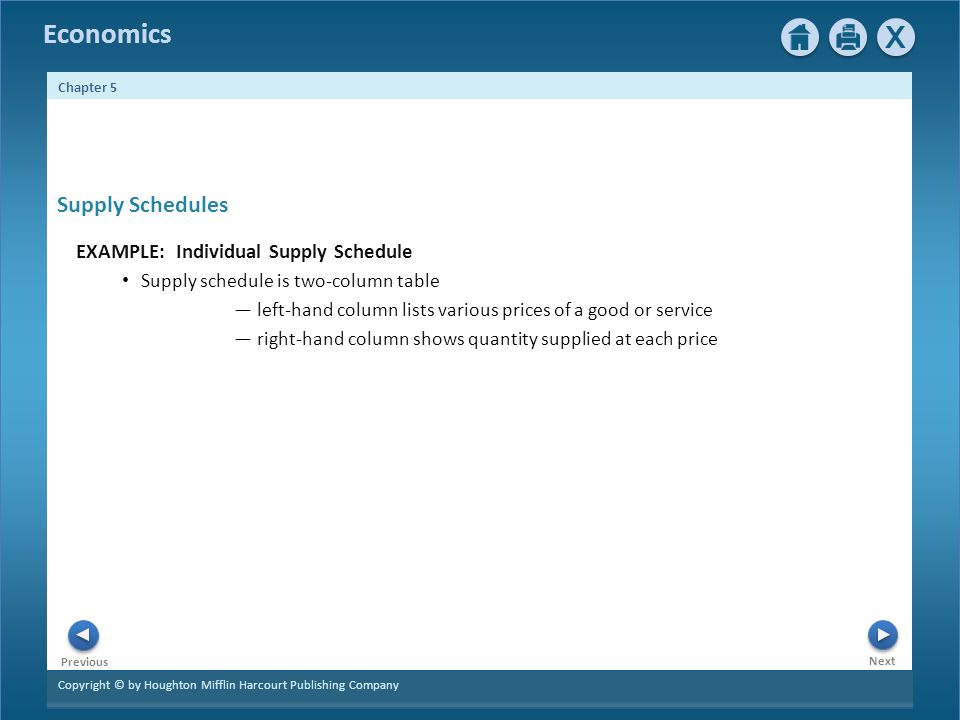 Economics

X

Chapter 5

Supply Schedules

EXAMPLE: Individual Supply Schedule

• Supply schedule is two-column table

— left-hand column lists various prices of a good or service

— right-hand column shows quantity supplied at each price

Previous

Next

Copyright © by Houghton Mifflin Harcourt Publishing Company